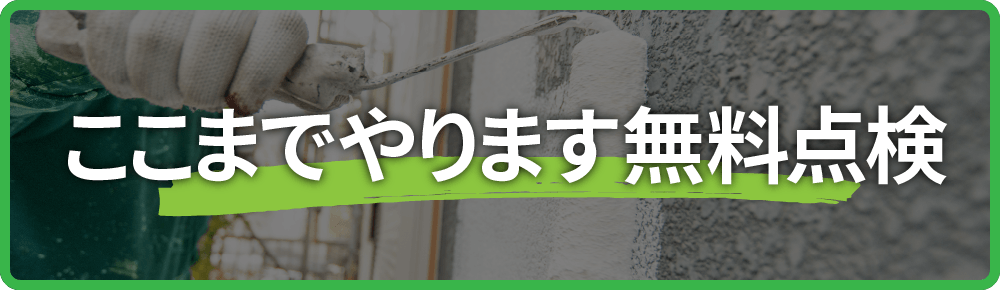 ここまでやります無料点検